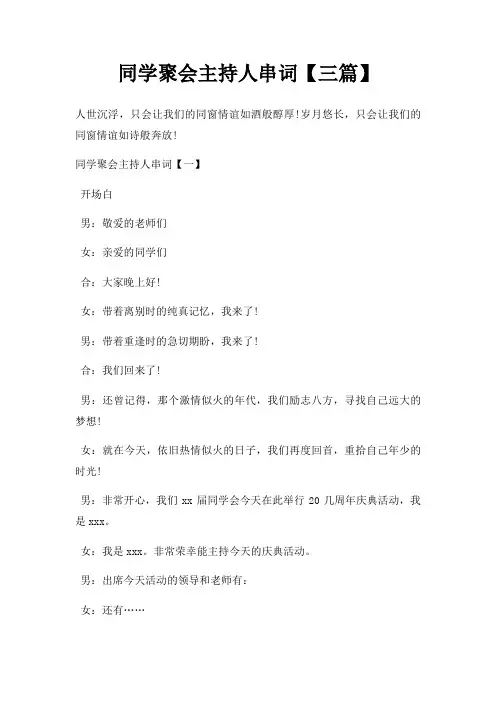 同学聚会主持人串词【三篇】

人世沉浮，只会让我们的同窗情谊如酒般醇厚!岁月悠长，只会让我们的同窗情谊如诗般奔放!

同学聚会主持人串词【一】

开场白

男：敬爱的老师们

女：亲爱的同学们

合：大家晚上好!

女：带着离别时的纯真记忆，我来了!

男：带着重逢时的急切期盼，我来了!

合：我们回来了!

男：还曾记得，那个激情似火的年代，我们励志八方，寻找自己远大的梦想!

女：就在今天，依旧热情似火的日子，我们再度回首，重拾自己年少的时光!

男：非常开心，我们 xx 届同学会今天在此举行 20 几周年庆典活动，我是 xxx。

女：我是 xxx。非常荣幸能主持今天的庆典活动。

男：出席今天活动的领导和老师有：

女：还有……